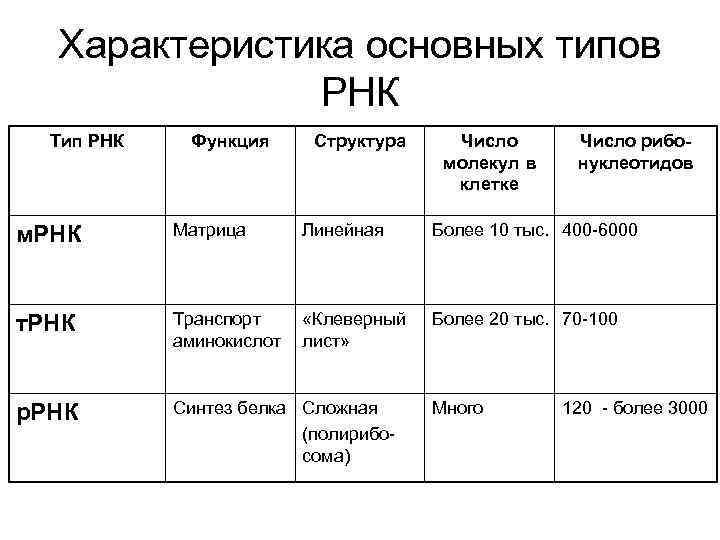 Характеристика основных типов РНК

| Тип РНК | Функция | Структура | Число молекул в клетке | Число рибонуклеотидов |
|---|---|---|---|---|
| мРНК | Матрица | Линейная | Более 10 тыс. | 400-6000 |
| тРНК | Транспорт аминокислот | «Клеверный лист» | Более 20 тыс. | 70-100 |
| рРНК | Синтез белка | Сложная (полирибосома) | Много | 120 - более 3000 |